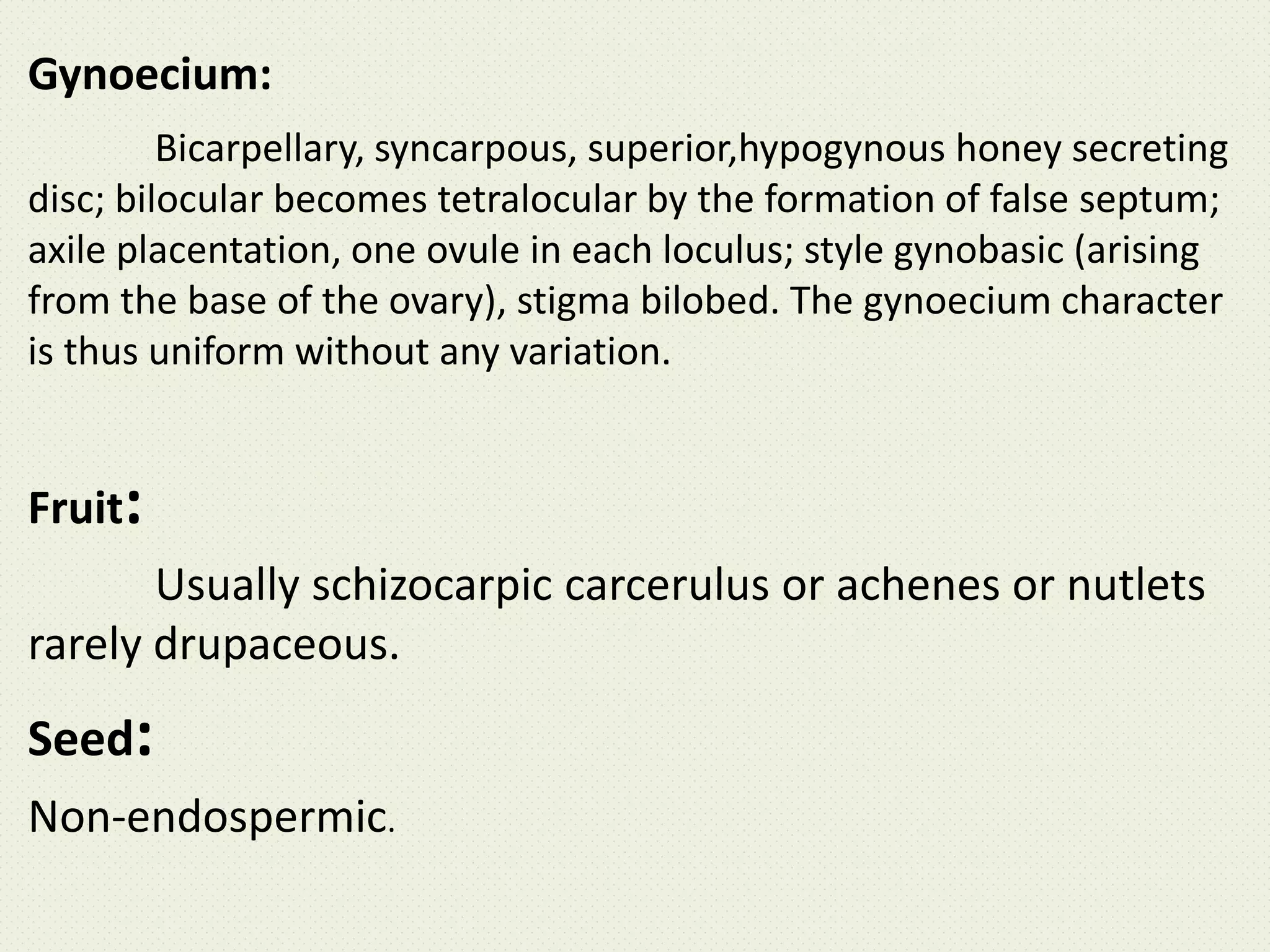 Gynoecium:

Bicarpellary, syncarpous, superior,hypogynous honey secreting disc; bilocular becomes tetralocular by the formation of false septum; axile placentation, one ovule in each loculus; style gynobasic (arising from the base of the ovary), stigma bilobed. The gynoecium character is thus uniform without any variation.

Fruit:

Usually schizocarpic carcerulus or achenes or nutlets rarely drupaceous.

Seed:

Non-endospermic.